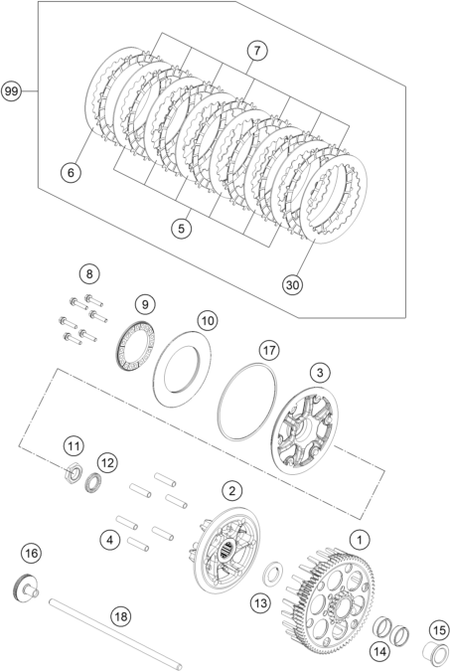 99
7
6
5
30
8
9
10
17
3
11
12
2
4
1
16
13
18
14
15